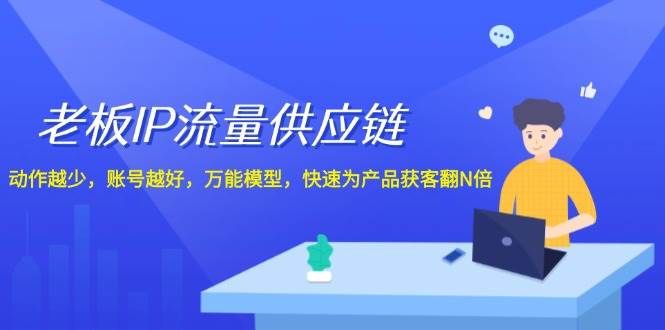 老板IP流量供应链

动作越少，账号越好，万能模型，快速为产品获客翻N倍